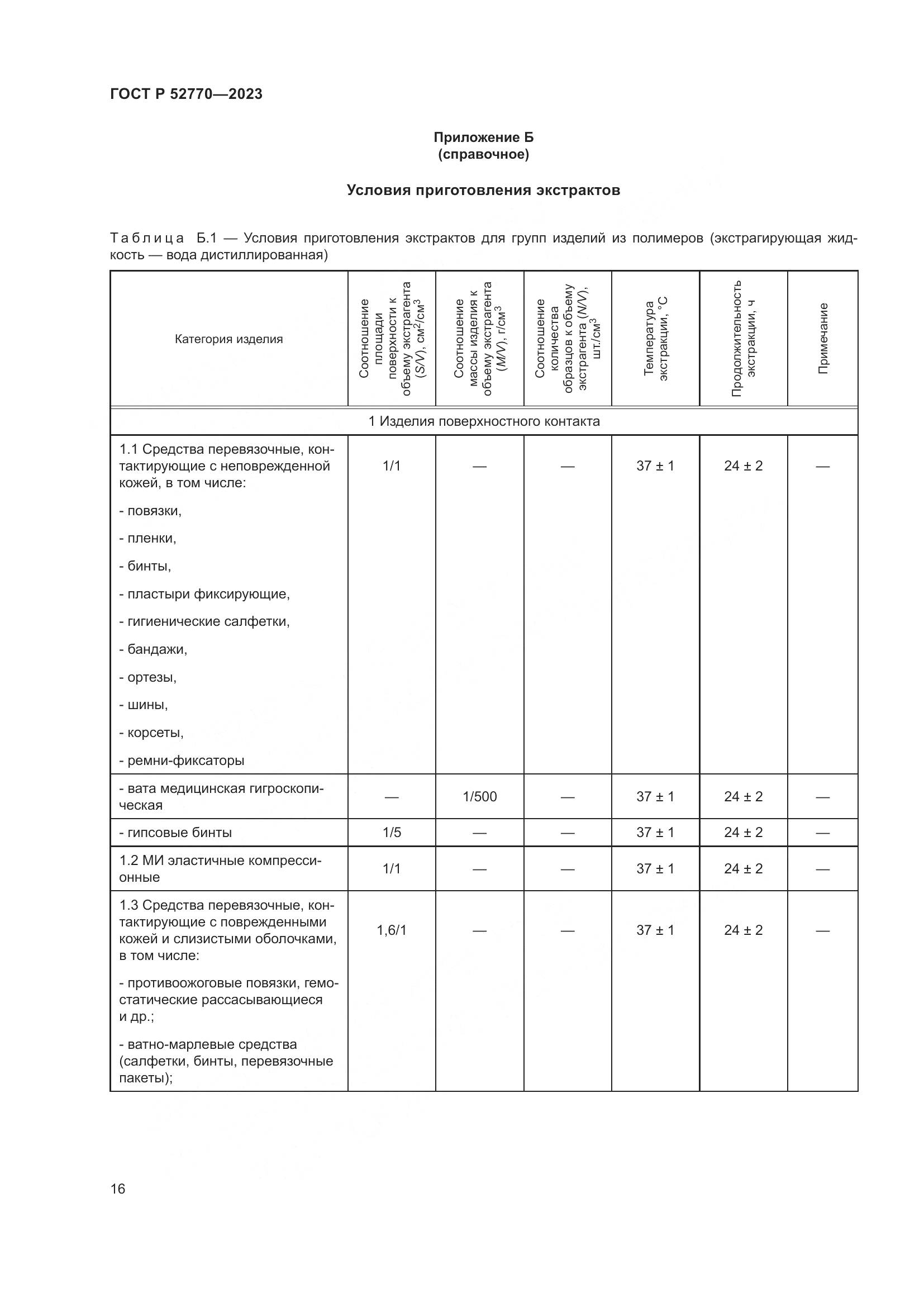 ГОСТ Р 52770—2023

Приложение Б
(справочное)

Условия приготовления экстрактов

Таблица Б.1 — Условия приготовления экстрактов для групп изделий из полимеров (экстрагирующая жидкость — вода дистиллированная)

| Категория изделия | Соотношение площади поверхности к объему экстрагента (S/V), см$^2$/см$^3$ | Соотношение массы изделия к объему экстрагента (M/V), г/см$^3$ | Соотношение количества образцов к объему экстрагента (N/V), шт./см$^3$ | Температура экстракции, °С | Продолжительность экстракции, ч | Примечание |
|---|---|---|---|---|---|---|
| 1 Изделия поверхностного контакта | | | | | | |
| 1.1 Средства перевязочные, контактирующие с неповрежденной кожей, в том числе: - повязки, - пленки, - бинты, - пластыри фиксирующие, - гигиенические салфетки, - бандажи, - ортезы, - шины, - корсеты, - ремни-фиксаторы | 1/1 | — | — | 37 ± 1 | 24 ± 2 | — |
| - вата медицинская гигроскопическая | — | 1/500 | — | 37 ± 1 | 24 ± 2 | — |
| - гипсовые бинты | 1/5 | — | — | 37 ± 1 | 24 ± 2 | — |
| 1.2 МИ эластичные компрессионные | 1/1 | — | — | 37 ± 1 | 24 ± 2 | — |
| 1.3 Средства перевязочные, контактирующие с поврежденными кожей и слизистыми оболочками, в том числе: - противоожоговые повязки, гемостатические рассасывающиеся и др.; - ватно-марлевые средства (салфетки, бинты, перевязочные пакеты); | 1,6/1 | — | — | 37 ± 1 | 24 ± 2 | — |

16